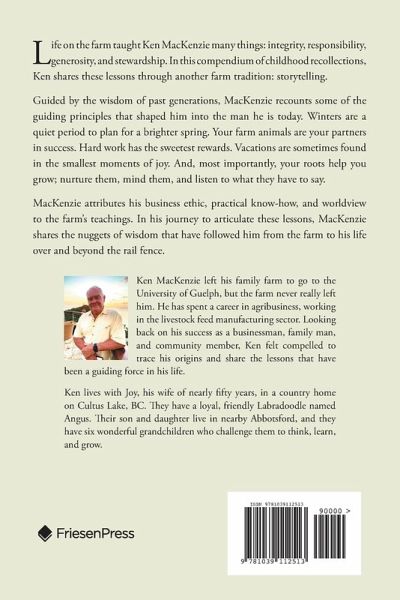 Life on the farm taught Ken MacKenzie many things: integrity, responsibility, generosity, and stewardship. In this compendium of childhood recollections, Ken shares these lessons through another farm tradition: storytelling.

Guided by the wisdom of past generations, MacKenzie recounts some of the guiding principles that shaped him into the man he is today. Winters are a quiet period to plan for a brighter spring. Your farm animals are your partners in success. Hard work has the sweetest rewards. Vacations are sometimes found in the smallest moments of joy. And, most importantly, your roots help you grow; nurture them, mind them, and listen to what they have to say.

MacKenzie attributes his business ethic, practical know-how, and worldview to the farm's teachings. In his journey to articulate these lessons, MacKenzie shares the nuggets of wisdom that have followed him from the farm to his life over and beyond the rail fence.

Ken MacKenzie left his family farm to go to the University of Guelph, but the farm never really left him. He has spent a career in agribusiness, working in the livestock feed manufacturing sector. Looking back on his success as a businessman, family man, and community member, Ken felt compelled to trace his origins and share the lessons that have been a guiding force in his life.

Ken lives with Joy, his wife of nearly fifty years, in a country home on Cultus Lake, BC. They have a loyal, friendly Labradoodle named Angus. Their son and daughter live in nearby Abbotsford, and they have six wonderful grandchildren who challenge them to think, learn, and grow.

FriesenPress

ISBN 9781039112513

90000 >

9 781039 112513